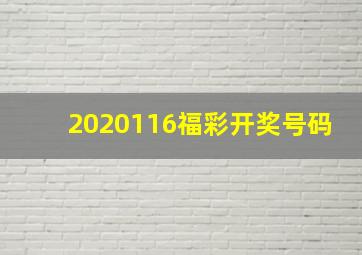 2020116福彩开奖号码